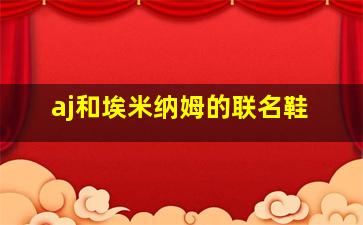 aj和埃米纳姆的联名鞋